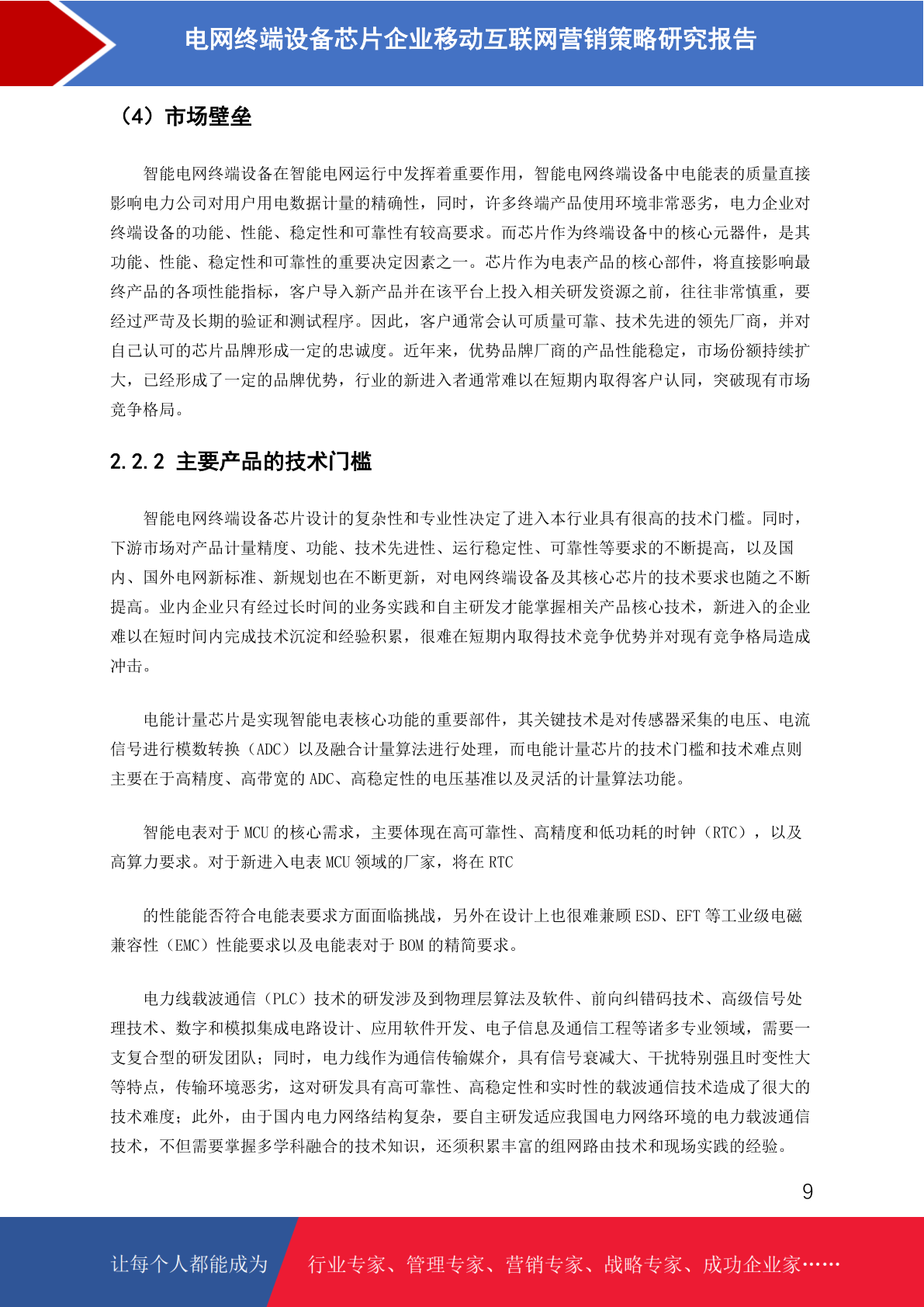 电网终端设备芯片企业移动互联网营销策略研究报告

（4）市场壁垒

智能电网终端设备在智能电网运行中发挥着重要作用，智能电网终端设备中电能表的质量直接影响电力公司对用户用电数据计量的精确性，同时，许多终端产品使用环境非常恶劣，电力企业对终端设备的功能、性能、稳定性和可靠性有较高要求。而芯片作为终端设备中的核心元器件，是其功能、性能、稳定性和可靠性的重要决定因素之一。芯片作为电表产品的核心部件，将直接影响最终产品的各项性能指标，客户导入新产品并在该平台上投入相关研发资源之前，往往非常慎重，要经过严苛及长期的验证和测试程序。因此，客户通常会认可质量可靠、技术先进的领先厂商，并对自己认可的芯片品牌形成一定的忠诚度。近年来，优势品牌厂商的产品性能稳定，市场份额持续扩大，已经形成了一定的品牌优势，行业的新进入者通常难以在短期内取得客户认同，突破现有市场竞争格局。

2.2.2 主要产品的技术门槛

智能电网终端设备芯片设计的复杂性和专业性决定了进入本行业具有很高的技术门槛。同时，下游市场对产品计量精度、功能、技术先进性、运行稳定性、可靠性等要求的不断提高，以及国内、国外电网新标准、新规划也在不断更新，对电网终端设备及其核心芯片的技术要求也随之不断提高。业内企业只有经过长时间的业务实践和自主研发才能掌握相关产品核心技术，新进入的企业难以在短时间内完成技术沉淀和经验积累，很难在短期内取得技术竞争优势并对现有竞争格局造成冲击。

电能计量芯片是实现智能电表核心功能的重要部件，其关键技术是对传感器采集的电压、电流信号进行模数转换（ADC）以及融合计量算法进行处理，而电能计量芯片的技术门槛和技术难点则主要在于高精度、高带宽的 ADC、高稳定性的电压基准以及灵活的计量算法功能。

智能电表对于 MCU 的核心需求，主要体现在高可靠性、高精度和低功耗的时钟（RTC），以及高算力要求。对于新进入电表 MCU 领域的厂家，将在 RTC

的性能能否符合电能表要求方面面临挑战，另外在设计上也很难兼顾 ESD、EFT 等工业级电磁兼容性（EMC）性能要求以及电能表对于 BOM 的精简要求。

电力线载波通信（PLC）技术的研发涉及到物理层算法及软件、前向纠错码技术、高级信号处理技术、数字和模拟集成电路设计、应用软件开发、电子信息及通信工程等诸多专业领域，需要一支复合型的研发团队；同时，电力线作为通信传输媒介，具有信号衰减大、干扰特别强且时变性大等特点，传输环境恶劣，这对研发具有高可靠性、高稳定性和实时性的载波通信技术造成了很大的技术难度；此外，由于国内电力网络结构复杂，要自主研发适应我国电力网络环境的电力载波通信技术，不但需要掌握多学科融合的技术知识，还须积累丰富的组网路由技术和现场实践的经验。

9

让每个人都能成为 行业专家、管理专家、营销专家、战略专家、成功企业家……